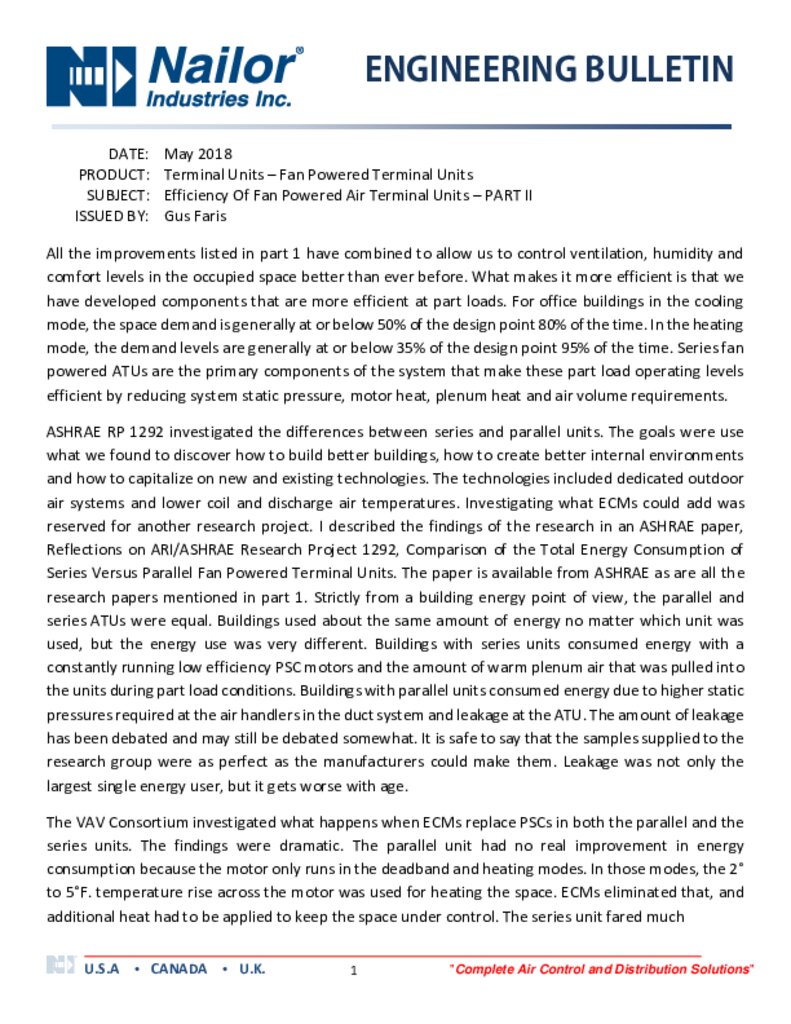 Nailor® Industries Inc.

ENGINEERING BULLETIN

DATE: May 2018
PRODUCT: Terminal Units – Fan Powered Terminal Units
SUBJECT: Efficiency Of Fan Powered Air Terminal Units – PART II
ISSUED BY: Gus Faris

All the improvements listed in part 1 have combined to allow us to control ventilation, humidity and comfort levels in the occupied space better than ever before. What makes it more efficient is that we have developed components that are more efficient at part loads. For office buildings in the cooling mode, the space demand is generally at or below 50% of the design point 80% of the time. In the heating mode, the demand levels are generally at or below 35% of the design point 95% of the time. Series fan powered ATUs are the primary components of the system that make these part load operating levels efficient by reducing system static pressure, motor heat, plenum heat and air volume requirements.

ASHRAE RP 1292 investigated the differences between series and parallel units. The goals were use what we found to discover how to build better buildings, how to create better internal environments and how to capitalize on new and existing technologies. The technologies included dedicated outdoor air systems and lower coil and discharge air temperatures. Investigating what ECMs could add was reserved for another research project. I described the findings of the research in an ASHRAE paper, Reflections on ARI/ASHRAE Research Project 1292, Comparison of the Total Energy Consumption of Series Versus Parallel Fan Powered Terminal Units. The paper is available from ASHRAE as are all the research papers mentioned in part 1. Strictly from a building energy point of view, the parallel and series ATUs were equal. Buildings used about the same amount of energy no matter which unit was used, but the energy use was very different. Buildings with series units consumed energy with a constantly running low efficiency PSC motors and the amount of warm plenum air that was pulled into the units during part load conditions. Buildings with parallel units consumed energy due to higher static pressures required at the air handlers in the duct system and leakage at the ATU. The amount of leakage has been debated and may still be debated somewhat. It is safe to say that the samples supplied to the research group were as perfect as the manufacturers could make them. Leakage was not only the largest single energy user, but it gets worse with age.

The VAV Consortium investigated what happens when ECMs replace PSCs in both the parallel and the series units. The findings were dramatic. The parallel unit had no real improvement in energy consumption because the motor only runs in the deadband and heating modes. In those modes, the 2° to 5°F. temperature rise across the motor was used for heating the space. ECMs eliminated that, and additional heat had to be applied to keep the space under control. The series unit fared much

U.S.A • CANADA • U.K. 1 "Complete Air Control and Distribution Solutions"